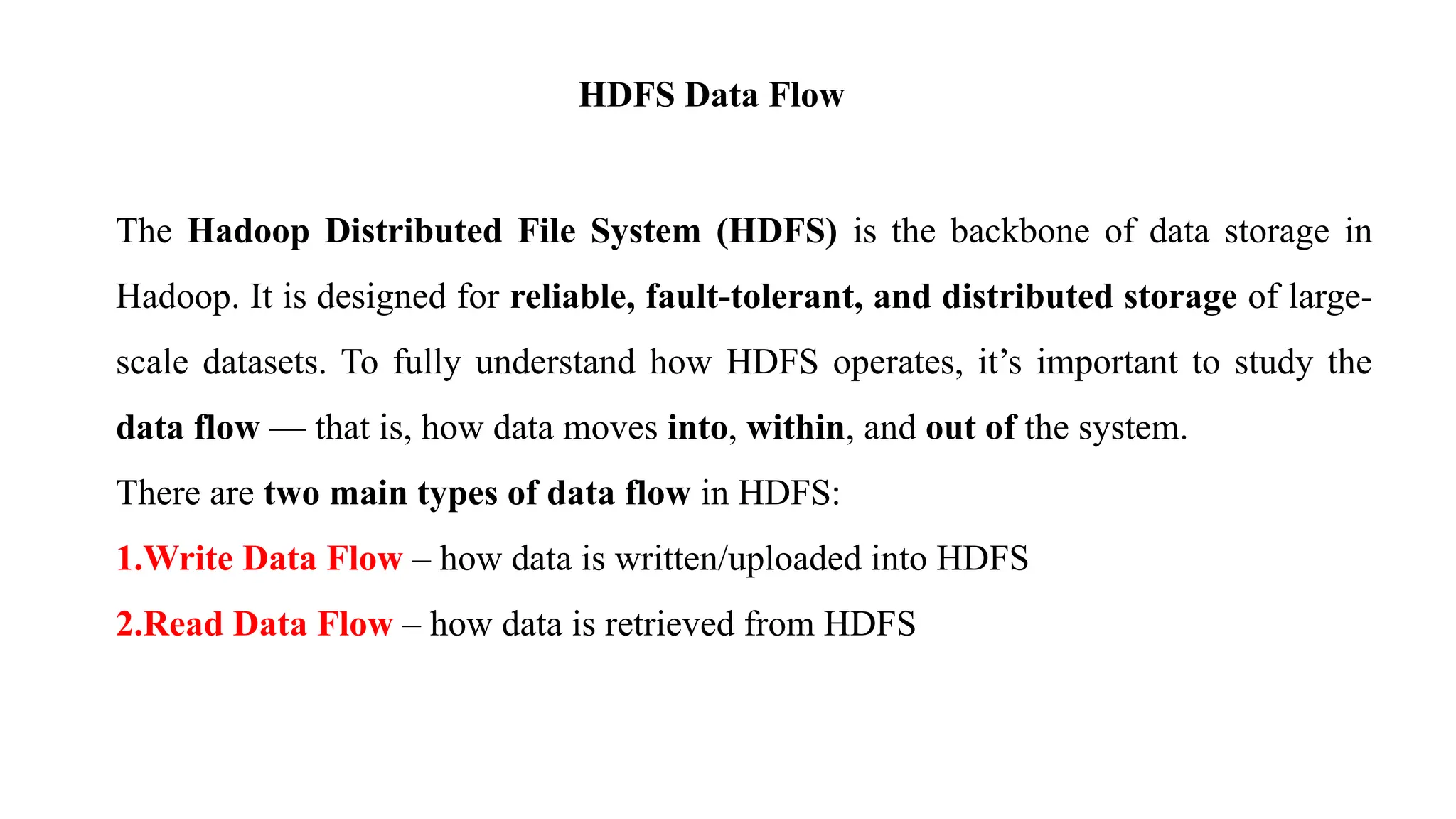 HDFS Data Flow

The Hadoop Distributed File System (HDFS) is the backbone of data storage in Hadoop. It is designed for reliable, fault-tolerant, and distributed storage of large-scale datasets. To fully understand how HDFS operates, it's important to study the data flow — that is, how data moves into, within, and out of the system.

There are two main types of data flow in HDFS:

1.Write Data Flow – how data is written/uploaded into HDFS

2.Read Data Flow – how data is retrieved from HDFS